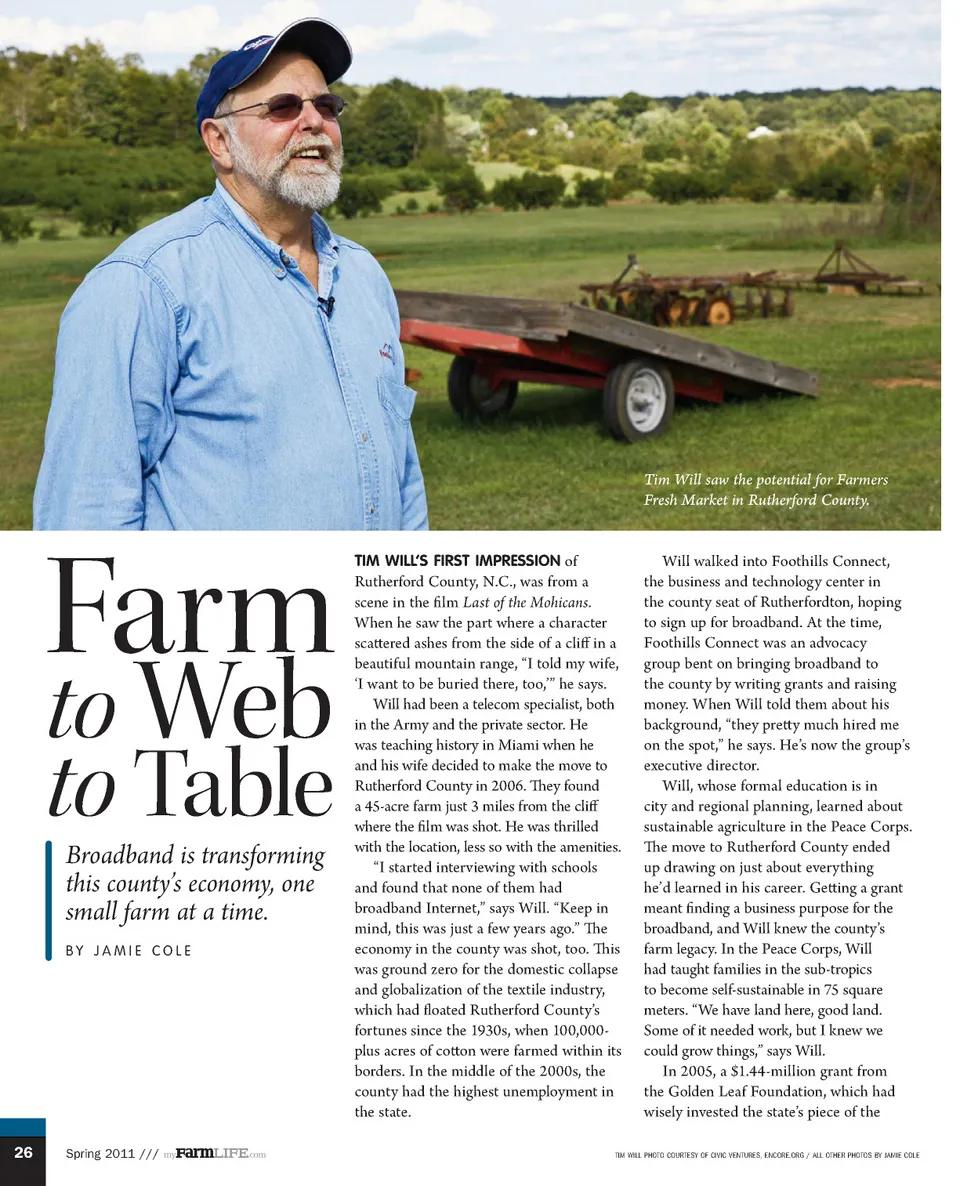 Tim Will saw the potential for Farmers Fresh Market in Rutherford County.

Farm to Web to Table

Broadband is transforming this county's economy, one small farm at a time.

BY JAMIE COLE

TIM WILL'S FIRST IMPRESSION of Rutherford County, N.C., was from a scene in the film Last of the Mohicans. When he saw the part where a character scattered ashes from the side of a cliff in a beautiful mountain range, "I told my wife, 'I want to be buried there, too,'" he says.

Will had been a telecom specialist, both in the Army and the private sector. He was teaching history in Miami when he and his wife decided to make the move to Rutherford County in 2006. They found a 45-acre farm just 3 miles from the cliff where the film was shot. He was thrilled with the location, less so with the amenities.

"I started interviewing with schools and found that none of them had broadband Internet," says Will. "Keep in mind, this was just a few years ago." The economy in the county was shot, too. This was ground zero for the domestic collapse and globalization of the textile industry, which had floated Rutherford County's fortunes since the 1930s, when 100,000-plus acres of cotton were farmed within its borders. In the middle of the 2000s, the county had the highest unemployment in the state.

Will walked into Foothills Connect, the business and technology center in the county seat of Rutherfordton, hoping to sign up for broadband. At the time, Foothills Connect was an advocacy group bent on bringing broadband to the county by writing grants and raising money. When Will told them about his background, "they pretty much hired me on the spot," he says. He's now the group's executive director.

Will, whose formal education is in city and regional planning, learned about sustainable agriculture in the Peace Corps. The move to Rutherford County ended up drawing on just about everything he'd learned in his career. Getting a grant meant finding a business purpose for the broadband, and Will knew the county's farm legacy. In the Peace Corps, Will had taught families in the sub-tropics to become self-sustainable in 75 square meters. "We have land here, good land. Some of it needed work, but I knew we could grow things," says Will.

In 2005, a $1.44-million grant from the Golden Leaf Foundation, which had wisely invested the state's piece of the

26 Spring 2011 /// myFarmLIFE.com

TIM WILL PHOTO COURTESY OF CIVIC VENTURES, ENCORE.ORG / ALL OTHER PHOTOS BY JAMIE COLE